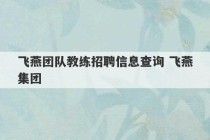 飞燕团队教练招聘信息查询 飞燕集团